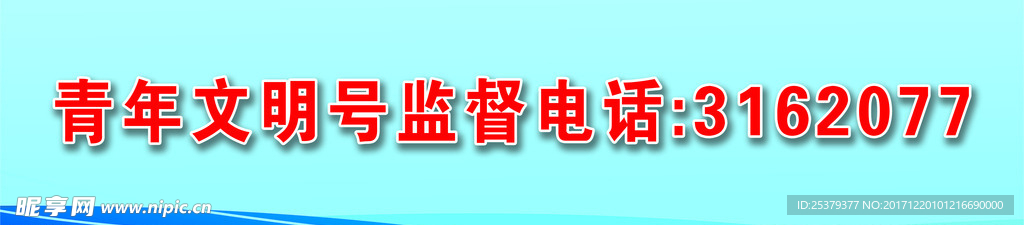 青年文明号监督电话:3162077

昵享网 www.nipic.cn

ID:25379377 NO:20171220101216690000